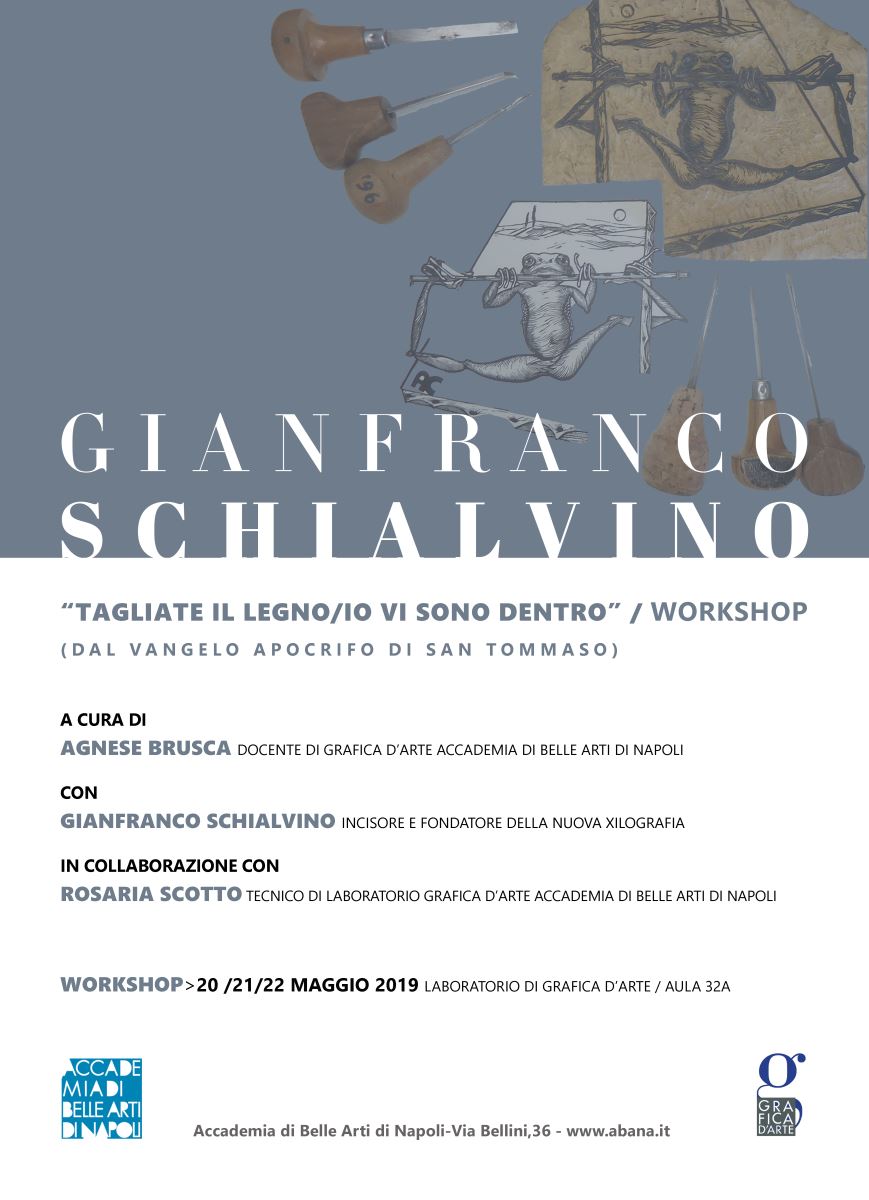 96

GIANFRANCO
SCHIALVINO

"TAGLIATE IL LEGNO/IO VI SONO DENTRO" / WORKSHOP
(DAL VANGELO APOCRIFO DI SAN TOMMASO)

A CURA DI
AGNESE BRUSCA DOCENTE DI GRAFICA D'ARTE ACCADEMIA DI BELLE ARTI DI NAPOLI

CON
GIANFRANCO SCHIALVINO INCISORE E FONDATORE DELLA NUOVA XILOGRAFIA

IN COLLABORAZIONE CON
ROSARIA SCOTTO TECNICO DI LABORATORIO GRAFICA D'ARTE ACCADEMIA DI BELLE ARTI DI NAPOLI

WORKSHOP>20 /21/22 MAGGIO 2019 LABORATORIO DI GRAFICA D'ARTE / AULA 32A

ACCADEMIA DI BELLE ARTI DI NAPOLI

Accademia di Belle Arti di Napoli-Via Bellini,36 - www.abana.it

g GRAFICA D'ARTE